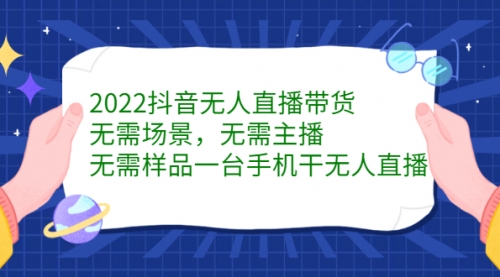 2022抖音无人直播带货
无需场景，无需主播
无需样品一台手机干无人直播